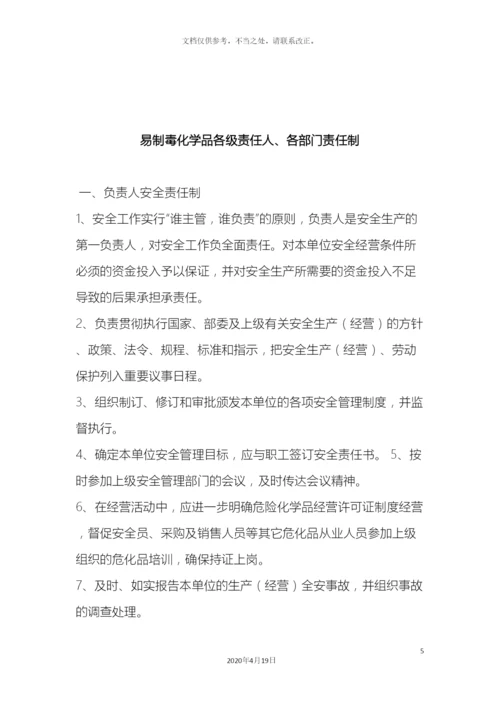 文档仅供参考，不当之处，请联系改正。

易制毒化学品各级责任人、各部门责任制

一、负责人安全责任制

1、安全工作实行“谁主管，谁负责”的原则，负责人是安全生产的第一负责人，对安全工作负全面责任。对本单位安全经营条件所必须的资金投入予以保证，并对安全生产所需要的资金投入不足导致的后果承担承责任。

2、负责贯彻执行国家、部委及上级有关安全生产（经营）的方针、政策、法令、规程、标准和指示，把安全生产（经营）、劳动保护列入重要议事日程。

3、组织制订、修订和审批颁发本单位的各项安全管理制度，并监督执行。

4、确定本单位安全管理目标，应与职工签订安全责任书。 5、按时参加上级安全管理部门的会议，及时传达会议精神。

6、在经营活动中，应进一步明确危险化学品经营许可证制度经营，督促安全员、采购及销售人员等其它危化品从业人员参加上级组织的危化品培训，确保持证上岗。

7、及时、如实报告本单位的生产（经营）全安事故，并组织事故的调查处理。

5

2020年4月19日